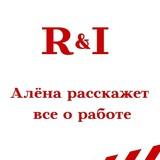 R&I

Алёна расскажет все о работе